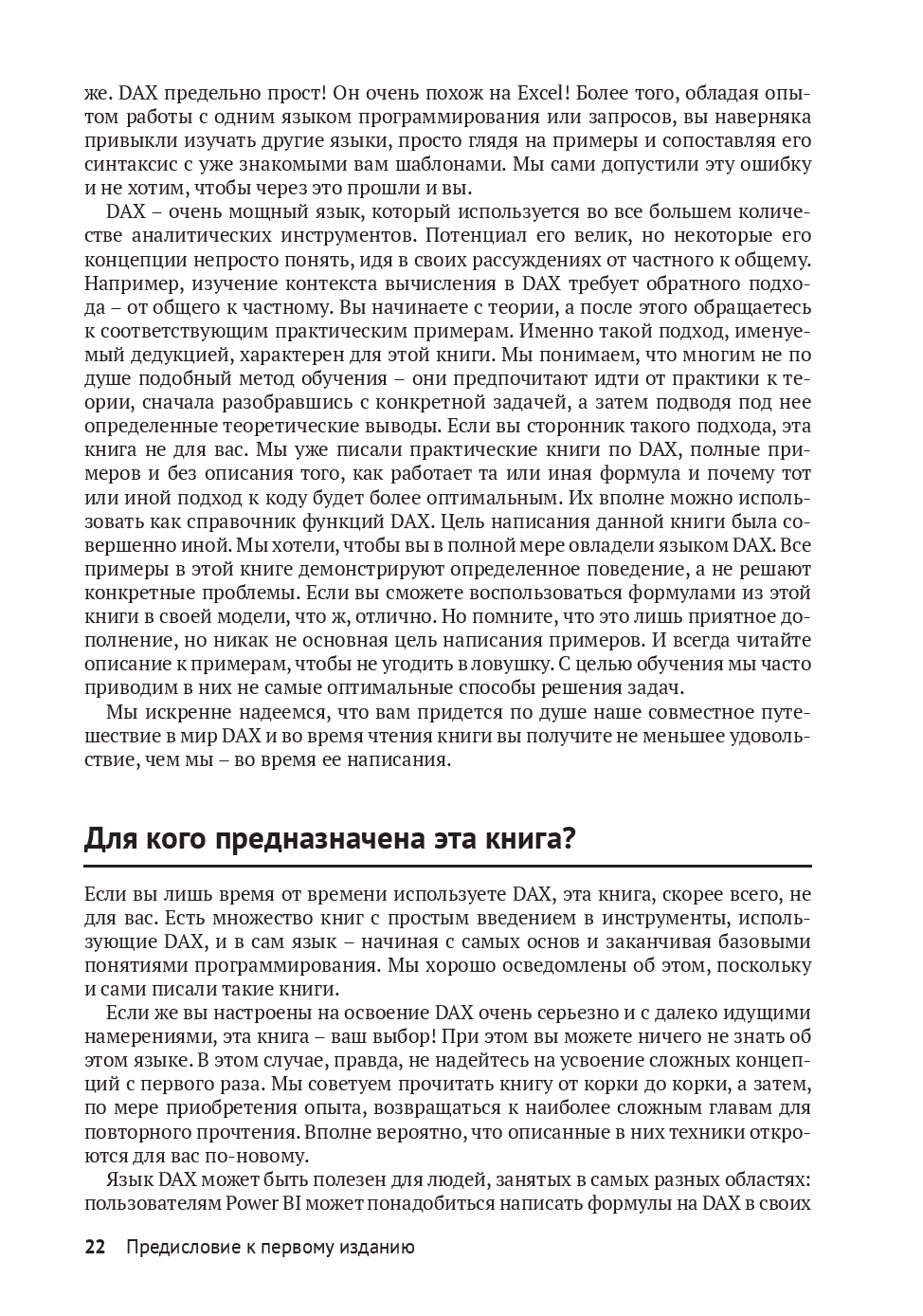 же. DAX предельно прост! Он очень похож на Excel! Более того, обладая опытом работы с одним языком программирования или запросов, вы наверняка привыкли изучать другие языки, просто глядя на примеры и сопоставляя его синтаксис с уже знакомыми вам шаблонами. Мы сами допустили эту ошибку и не хотим, чтобы через это прошли и вы.

DAX – очень мощный язык, который используется во все большем количестве аналитических инструментов. Потенциал его велик, но некоторые его концепции непросто понять, идя в своих рассуждениях от частного к общему. Например, изучение контекста вычисления в DAX требует обратного подхода – от общего к частному. Вы начинаете с теории, а после этого обращаетесь к соответствующим практическим примерам. Именно такой подход, именуемый дедукцией, характерен для этой книги. Мы понимаем, что многим не по душе подобный метод обучения – они предпочитают идти от практики к теории, сначала разобравшись с конкретной задачей, а затем подводя под нее определенные теоретические выводы. Если вы сторонник такого подхода, эта книга не для вас. Мы уже писали практические книги по DAX, полные примеров и без описания того, как работает та или иная формула и почему тот или иной подход к коду будет более оптимальным. Их вполне можно использовать как справочник функций DAX. Цель написания данной книги была совершенно иной. Мы хотели, чтобы вы в полной мере овладели языком DAX. Все примеры в этой книге демонстрируют определенное поведение, а не решают конкретные проблемы. Если вы сможете воспользоваться формулами из этой книги в своей модели, что ж, отлично. Но помните, что это лишь приятное дополнение, но никак не основная цель написания примеров. И всегда читайте описание к примерам, чтобы не угодить в ловушку. С целью обучения мы часто приводим в них не самые оптимальные способы решения задач.

Мы искренне надеемся, что вам придется по душе наше совместное путешествие в мир DAX и во время чтения книги вы получите не меньшее удовольствие, чем мы – во время ее написания.

Для кого предназначена эта книга?

Если вы лишь время от времени используете DAX, эта книга, скорее всего, не для вас. Есть множество книг с простым введением в инструменты, использующие DAX, и в сам язык – начиная с самых основ и заканчивая базовыми понятиями программирования. Мы хорошо осведомлены об этом, поскольку и сами писали такие книги.

Если же вы настроены на освоение DAX очень серьезно и с далеко идущими намерениями, эта книга – ваш выбор! При этом вы можете ничего не знать об этом языке. В этом случае, правда, не надейтесь на усвоение сложных концепций с первого раза. Мы советуем прочитать книгу от корки до корки, а затем, по мере приобретения опыта, возвращаться к наиболее сложным главам для повторного прочтения. Вполне вероятно, что описанные в них техники откроются для вас по-новому.

Язык DAX может быть полезен для людей, занятых в самых разных областях: пользователям Power BI может понадобиться написать формулы на DAX в своих

22 Предисловие к первому изданию